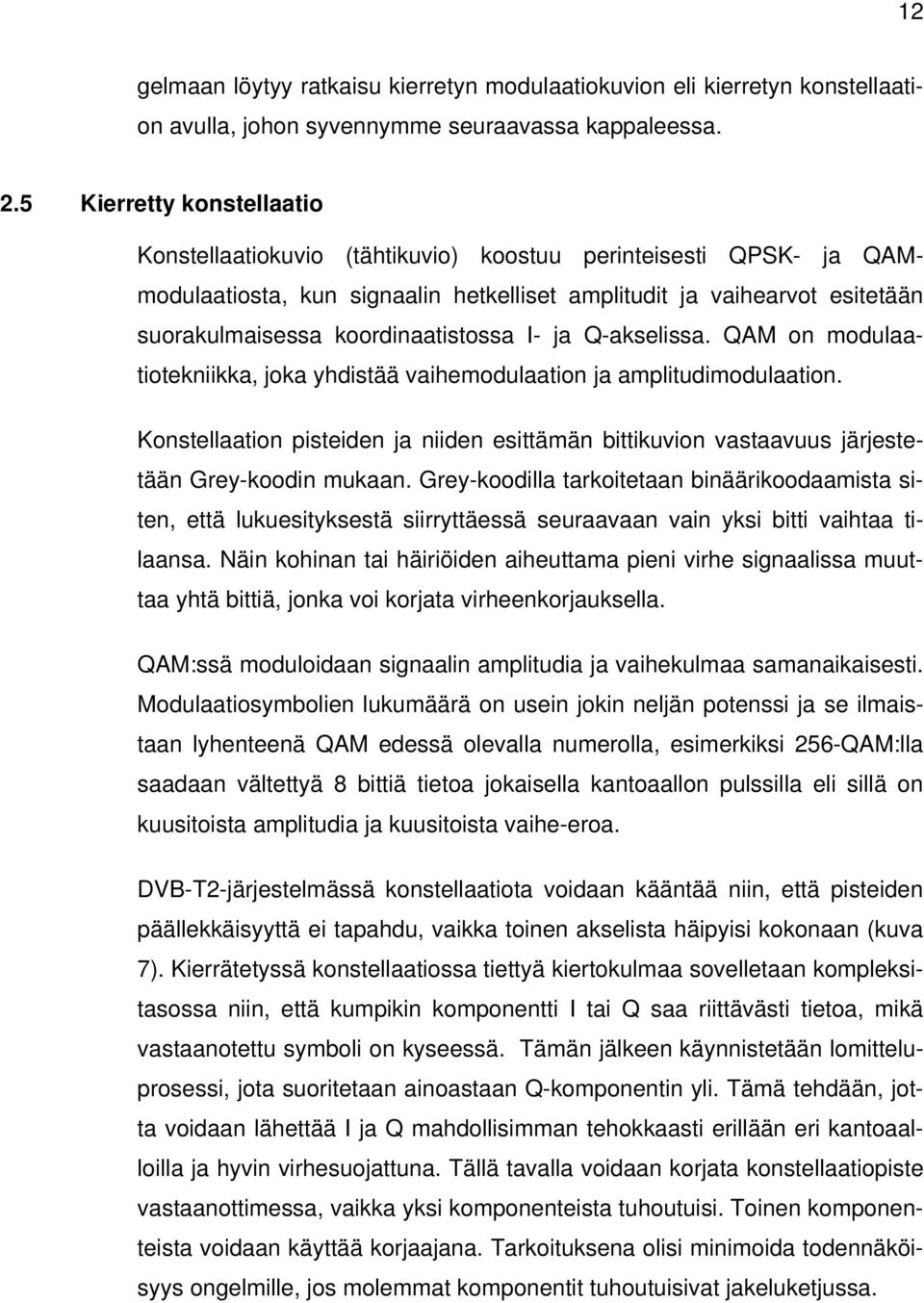 12

gelmaan löytyy ratkaisu kierretyn modulaatiokuvion eli kierretyn konstellaation avulla, johon syvennymme seuraavassa kappaleessa.

2.5 Kierretty konstellaatio

Konstellaatiokuvio (tähtikuvio) koostuu perinteisesti QPSK- ja QAM-modulaatiosta, kun signaalin hetkelliset amplitudit ja vaihearvot esitetään suorakulmaisessa koordinaatistossa I- ja Q-akselissa. QAM on modulaatiotekniikka, joka yhdistää vaihemodulaation ja amplitudimodulaation.

Konstellaation pisteiden ja niiden esittämän bittikuvion vastaavuus järjestetään Grey-koodin mukaan. Grey-koodilla tarkoitetaan binäärikoodaamista siten, että lukuesityksestä siirryttäessä seuraavaan vain yksi bitti vaihtaa tilaansa. Näin kohinan tai häiriöiden aiheuttama pieni virhe signaalissa muuttaa yhtä bittiä, jonka voi korjata virheenkorjauksella.

QAM:ssä moduloidaan signaalin amplitudia ja vaihekulmaa samanaikaisesti. Modulaatiosymbolien lukumäärä on usein jokin neljän potenssi ja se ilmaistaan lyhenteenä QAM edessä olevalla numerolla, esimerkiksi 256-QAM:lla saadaan vältettyä 8 bittiä tietoa jokaisella kantoaallon pulssilla eli sillä on kuusitoista amplitudia ja kuusitoista vaihe-eroa.

DVB-T2-järjestelmässä konstellaatiota voidaan kääntää niin, että pisteiden päällekkäisyyttä ei tapahdu, vaikka toinen akselista häipyisi kokonaan (kuva 7). Kierrätetyssä konstellaatiossa tiettyä kiertokulmaa sovelletaan kompleksitasossa niin, että kumpikin komponentti I tai Q saa riittävästi tietoa, mikä vastaanotettu symboli on kyseessä. Tämän jälkeen käynnistetään lomitteluprosessi, jota suoritetaan ainoastaan Q-komponentin yli. Tämä tehdään, jotta voidaan lähettää I ja Q mahdollisimman tehokkaasti erillään eri kantoaalloilla ja hyvin virhesuojattuna. Tällä tavalla voidaan korjata konstellaatiopiste vastaanottimessa, vaikka yksi komponenteista tuhoutuisi. Toinen komponenteista voidaan käyttää korjaajana. Tarkoituksena olisi minimoida todennäköisyys ongelmille, jos molemmat komponentit tuhoutuisivat jakeluketjussa.